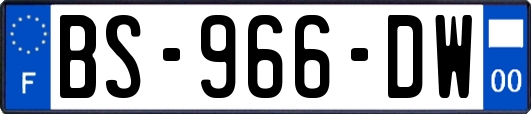 F
BS-966-DW
00